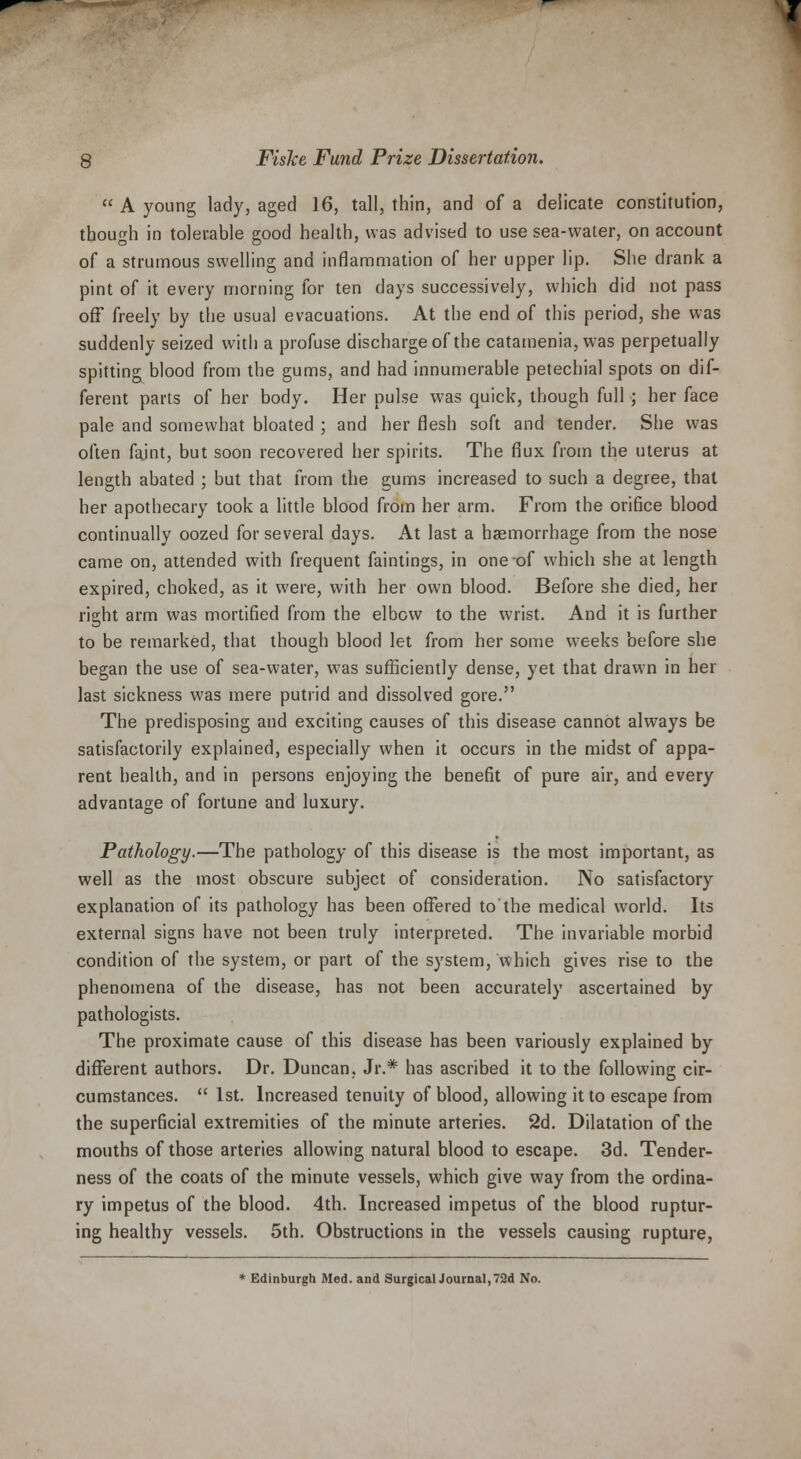 8 Fiske Fund Prize Dissertation.

" A young lady, aged 16, tall, thin, and of a delicate constitution, though in tolerable good health, was advised to use sea-water, on account of a strumous swelling and inflammation of her upper lip. She drank a pint of it every morning for ten days successively, which did not pass off freely by the usual evacuations. At the end of this period, she was suddenly seized with a profuse discharge of the catamenia, was perpetually spitting blood from the gums, and had innumerable petechial spots on different parts of her body. Her pulse was quick, though full ; her face pale and somewhat bloated ; and her flesh soft and tender. She was often faint, but soon recovered her spirits. The flux from the uterus at length abated ; but that from the gums increased to such a degree, that her apothecary took a little blood from her arm. From the orifice blood continually oozed for several days. At last a hæmorrhage from the nose came on, attended with frequent faintings, in one of which she at length expired, choked, as it were, with her own blood. Before she died, her right arm was mortified from the elbow to the wrist. And it is further to be remarked, that though blood let from her some weeks before she began the use of sea-water, was sufficiently dense, yet that drawn in her last sickness was mere putrid and dissolved gore."

The predisposing and exciting causes of this disease cannot always be satisfactorily explained, especially when it occurs in the midst of apparent health, and in persons enjoying the benefit of pure air, and every advantage of fortune and luxury.

Pathology.—The pathology of this disease is the most important, as well as the most obscure subject of consideration. No satisfactory explanation of its pathology has been offered to the medical world. Its external signs have not been truly interpreted. The invariable morbid condition of the system, or part of the system, which gives rise to the phenomena of the disease, has not been accurately ascertained by pathologists.

The proximate cause of this disease has been variously explained by different authors. Dr. Duncan, Jr.* has ascribed it to the following circumstances. " 1st. Increased tenuity of blood, allowing it to escape from the superficial extremities of the minute arteries. 2d. Dilatation of the mouths of those arteries allowing natural blood to escape. 3d. Tenderness of the coats of the minute vessels, which give way from the ordinary impetus of the blood. 4th. Increased impetus of the blood rupturing healthy vessels. 5th. Obstructions in the vessels causing rupture,

* Edinburgh Med. and Surgical Journal, 72d No.